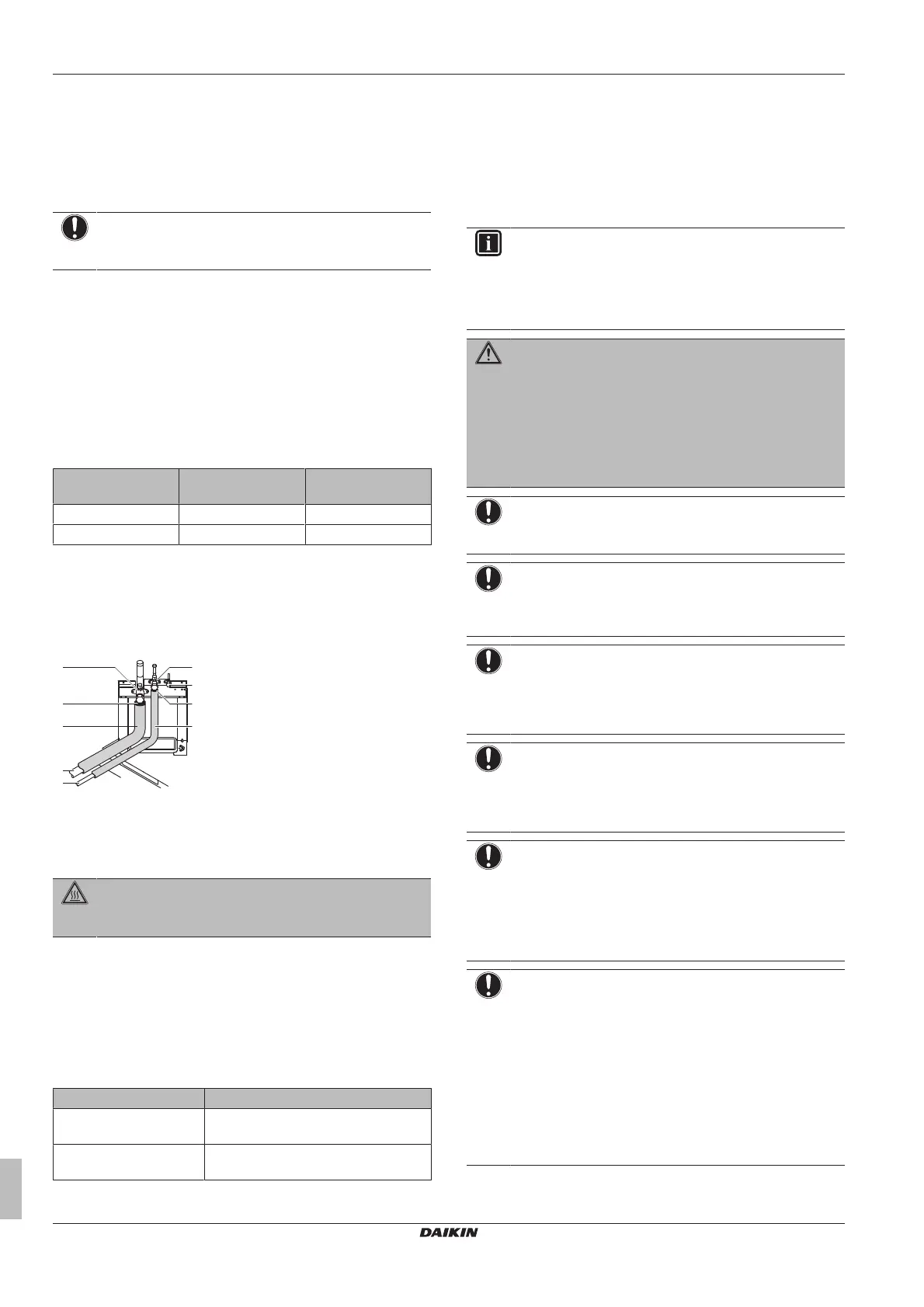 DAIKIN